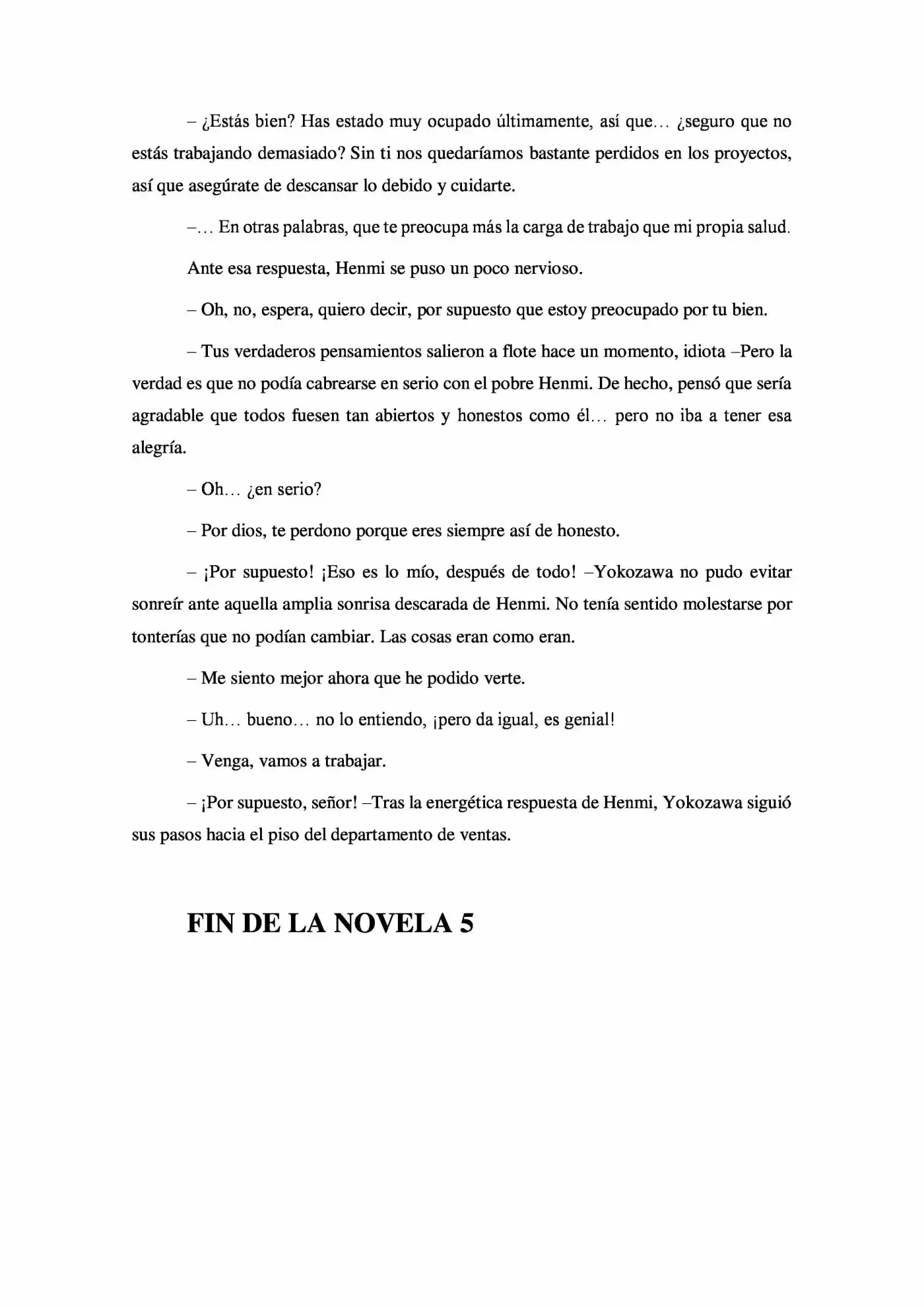 – ¿Estás bien? Has estado muy ocupado últimamente, así que… ¿seguro que no estás trabajando demasiado? Sin ti nos quedaríamos bastante perdidos en los proyectos, así que asegúrate de descansar lo debido y cuidarte.

–… En otras palabras, que te preocupa más la carga de trabajo que mi propia salud.

Ante esa respuesta, Henmi se puso un poco nervioso.

– Oh, no, espera, quiero decir, por supuesto que estoy preocupado por tu bien.

– Tus verdaderos pensamientos salieron a flote hace un momento, idiota –Pero la verdad es que no podía cabrearse en serio con el pobre Henmi. De hecho, pensó que sería agradable que todos fuesen tan abiertos y honestos como él… pero no iba a tener esa alegría.

– Oh… ¿en serio?

– Por dios, te perdono porque eres siempre así de honesto.

– ¡Por supuesto! ¡Eso es lo mío, después de todo! –Yokozawa no pudo evitar sonreír ante aquella amplia sonrisa descarada de Henmi. No tenía sentido molestarse por tonterías que no podían cambiar. Las cosas eran como eran.

– Me siento mejor ahora que he podido verte.

– Uh… bueno… no lo entiendo, ¡pero da igual, es genial!

– Venga, vamos a trabajar.

– ¡Por supuesto, señor! –Tras la energética respuesta de Henmi, Yokozawa siguió sus pasos hacia el piso del departamento de ventas.

FIN DE LA NOVELA 5